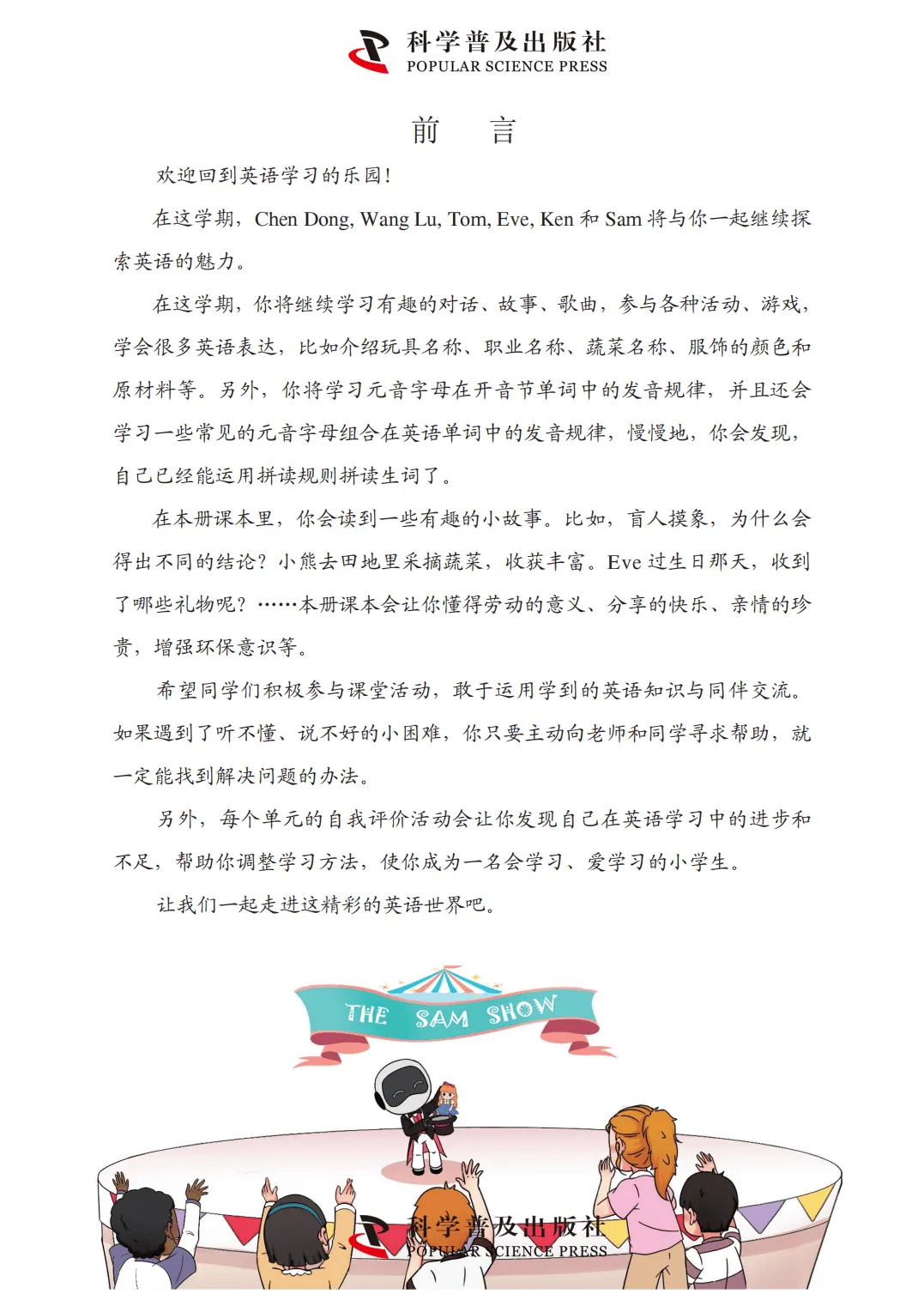 科学普及出版社
POPULAR SCIENCE PRESS

前　言

欢迎回到英语学习的乐园！

在这学期，Chen Dong, Wang Lu, Tom, Eve, Ken 和 Sam 将与你一起继续探索英语的魅力。

在这学期，你将继续学习有趣的对话、故事、歌曲，参与各种活动、游戏，学会很多英语表达，比如介绍玩具名称、职业名称、蔬菜名称、服饰的颜色和原材料等。另外，你将学习元音字母在开音节单词中的发音规律，并且还会学习一些常见的元音字母组合在英语单词中的发音规律，慢慢地，你会发现，自己已经能运用拼读规则拼读生词了。

在本册课本里，你会读到一些有趣的小故事。比如，盲人摸象，为什么会得出不同的结论？小熊去田地里采摘蔬菜，收获丰富。Eve 过生日那天，收到了哪些礼物呢？……本册课本会让你懂得劳动的意义、分享的快乐、亲情的珍贵，增强环保意识等。

希望同学们积极参与课堂活动，敢于运用学到的英语知识与同伴交流。如果遇到了听不懂、说不好的小困难，你只要主动向老师和同学寻求帮助，就一定能找到解决问题的办法。

另外，每个单元的自我评价活动会让你发现自己在英语学习中的进步和不足，帮助你调整学习方法，使你成为一名会学习、爱学习的小学生。

让我们一起走进这精彩的英语世界吧。

THE SAM SHOW

科学普及出版社
POPULAR SCIENCE PRESS